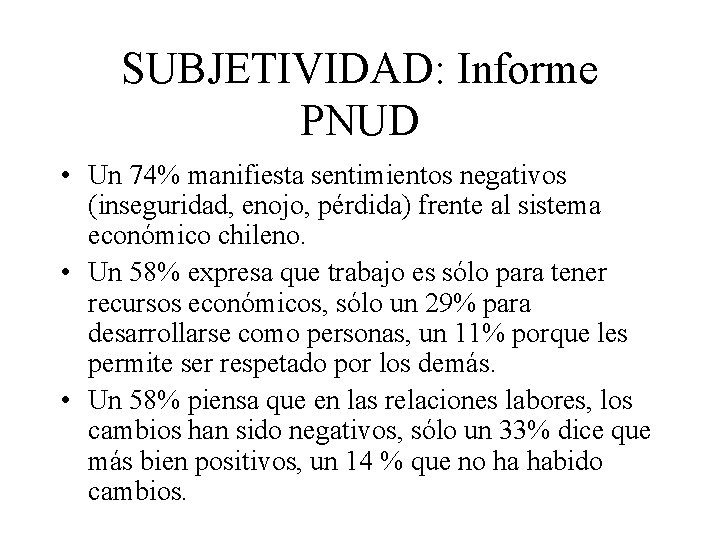 SUBJETIVIDAD: Informe PNUD

• Un 74% manifiesta sentimientos negativos (inseguridad, enojo, pérdida) frente al sistema económico chileno.
• Un 58% expresa que trabajo es sólo para tener recursos económicos, sólo un 29% para desarrollarse como personas, un 11% porque les permite ser respetado por los demás.
• Un 58% piensa que en las relaciones labores, los cambios han sido negativos, sólo un 33% dice que más bien positivos, un 14 % que no ha habido cambios.